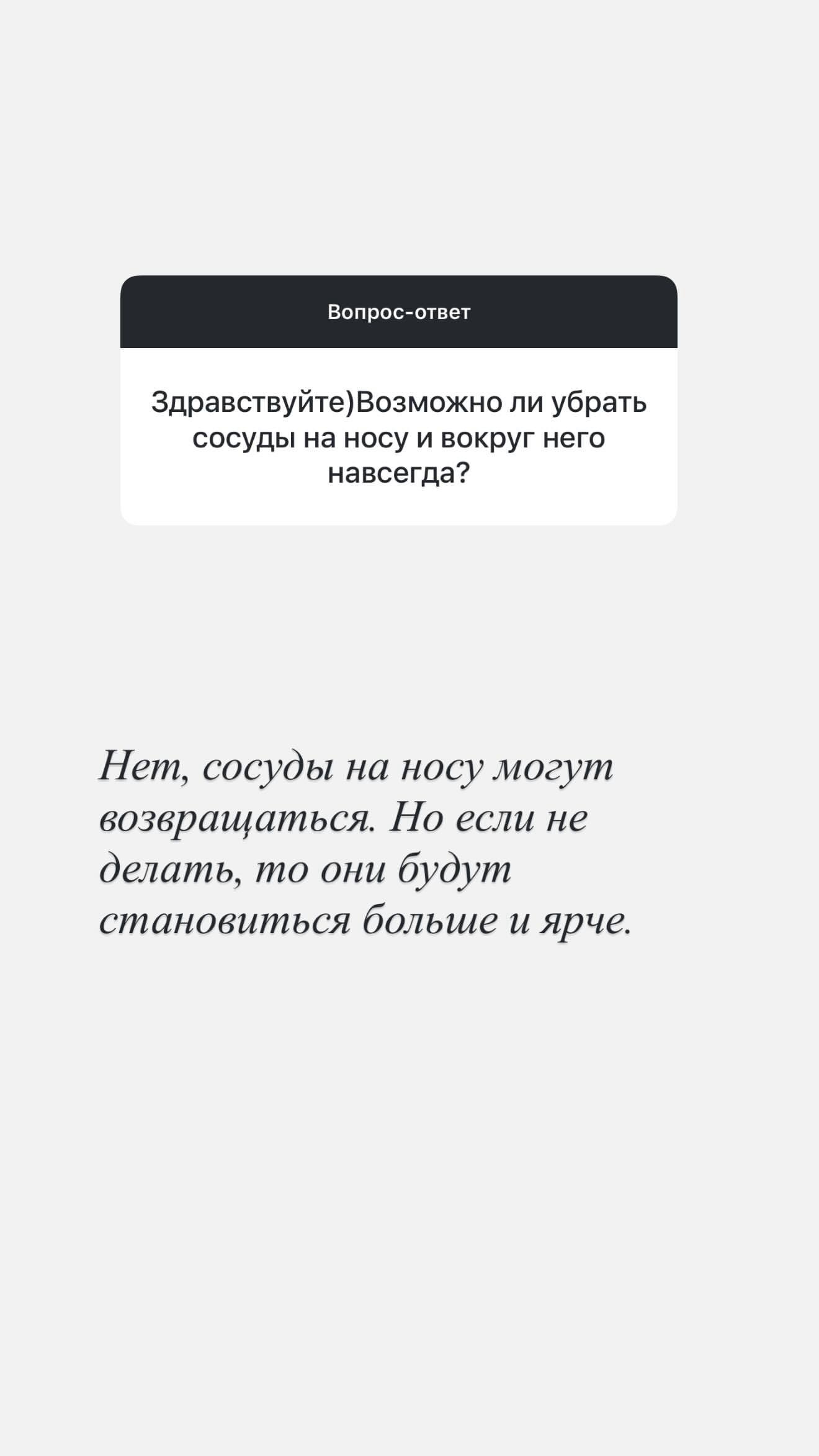 Вопрос-ответ

Здравствуйте)Возможно ли убрать сосуды на носу и вокруг него навсегда?

Нет, сосуды на носу могут возвращаться. Но если не делать, то они будут становиться больше и ярче.